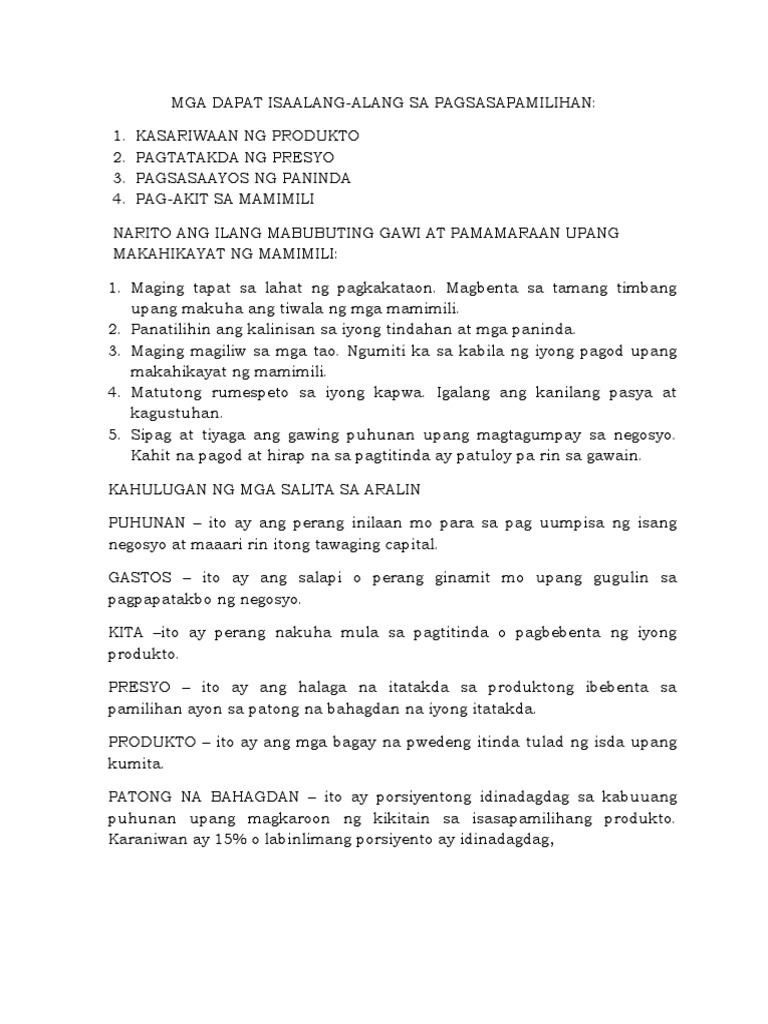 MGA DAPAT ISAALANG-ALANG SA PAGSASAPAMILIHAN:

1. KASARIWAAN NG PRODUKTO
2. PAGTATAKDA NG PRESYO
3. PAGSASAAYOS NG PANINDA
4. PAG-AKIT SA MAMIMILI

NARITO ANG ILANG MABUBUTING GAWI AT PAMAMARAAN UPANG MAKAHIKAYAT NG MAMIMILI:

1. Maging tapat sa lahat ng pagkakataon. Magbenta sa tamang timbang upang makuha ang tiwala ng mga mamimili.
2. Panatilihin ang kalinisan sa iyong tindahan at mga paninda.
3. Maging magiliw sa mga tao. Ngumiti ka sa kabila ng iyong pagod upang makahikayat ng mamimili.
4. Matutong rumespeto sa iyong kapwa. Igalang ang kanilang pasya at kagustuhan.
5. Sipag at tiyaga ang gawing puhunan upang magtagumpay sa negosyo. Kahit na pagod at hirap na sa pagtitinda ay patuloy pa rin sa gawain.

KAHULUGAN NG MGA SALITA SA ARALIN

PUHUNAN – ito ay ang perang inilaan mo para sa pag uumpisa ng isang negosyo at maaari rin itong tawaging capital.

GASTOS – ito ay ang salapi o perang ginamit mo upang gugulin sa pagpapatakbo ng negosyo.

KITA –ito ay perang nakuha mula sa pagtitinda o pagbebenta ng iyong produkto.

PRESYO – ito ay ang halaga na itatakda sa produktong ibebenta sa pamilihan ayon sa patong na bahagdan na iyong itatakda.

PRODUKTO – ito ay ang mga bagay na pwedeng itinda tulad ng isda upang kumita.

PATONG NA BAHAGDAN – ito ay porsiyentong idinadagdag sa kabuuang puhunan upang magkaroon ng kikitain sa isasapamilihang produkto. Karaniwan ay 15% o labinlimang porsiyento ay idinadagdag,